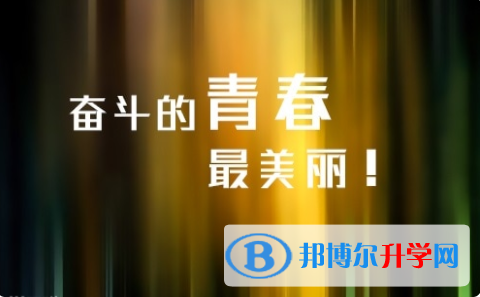 奋斗的青春
最美丽！

B 邦博尔升学网